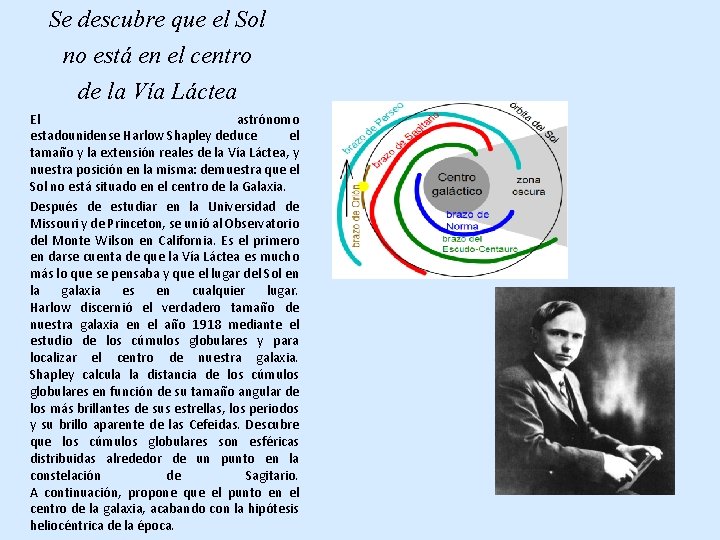 Se descubre que el Sol no está en el centro de la Vía Láctea

El astrónomo estadounidense Harlow Shapley deduce el tamaño y la extensión reales de la Vía Láctea, y nuestra posición en la misma: demuestra que el Sol no está situado en el centro de la Galaxia.

Después de estudiar en la Universidad de Missouri y de Princeton, se unió al Observatorio del Monte Wilson en California. Es el primero en darse cuenta de que la Vía Láctea es mucho más lo que se pensaba y que el lugar del Sol en la galaxia es en cualquier lugar. Harlow discernió el verdadero tamaño de nuestra galaxia en el año 1918 mediante el estudio de los cúmulos globulares y para localizar el centro de nuestra galaxia. Shapley calcula la distancia de los cúmulos globulares en función de su tamaño angular de los más brillantes de sus estrellas, los periodos y su brillo aparente de las Cefeidas. Descubre que los cúmulos globulares son esféricas distribuidas alrededor de un punto en la constelación de Sagitario. A continuación, propone que el punto en el centro de la galaxia, acabando con la hipótesis heliocéntrica de la época.

brazo de Perseo
brazo de Sagitario
órbita del Sol
brazo de Orión
Centro galáctico
zona oscura
brazo de Norma
brazo del Escudo-Centauro